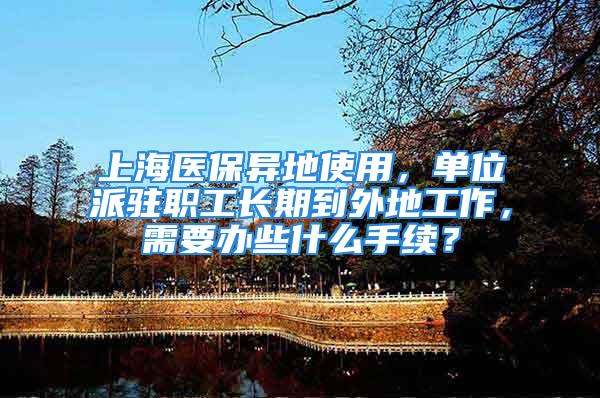 上海医保异地使用，单位派驻职工长期到外地工作，需要办些什么手续？